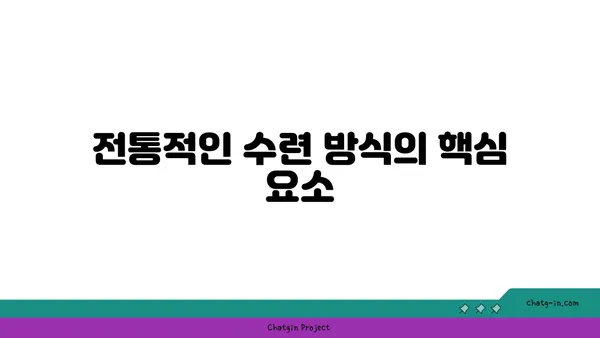 전통적인 수련 방식의 핵심 요소

chatg-in.com

Chatgin Project